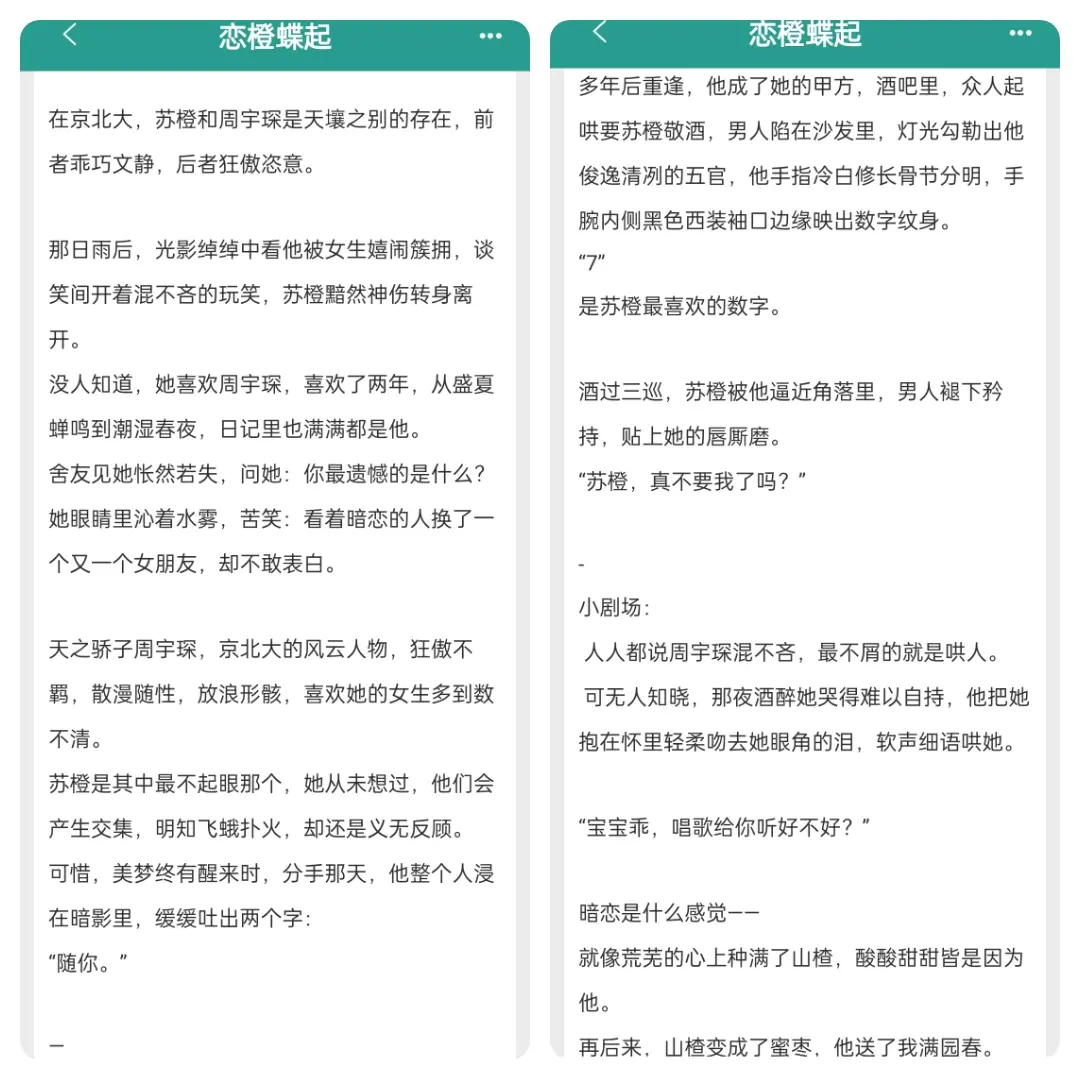 恋橙蝶起

在京北大，苏橙和周宇琛是天壤之别的存在，前者乖巧文静，后者狂傲恣意。

那日雨后，光影绰绰中看他被女生嬉闹簇拥，谈笑间开着混不吝的玩笑，苏橙黯然神伤转身离开。
没人知道，她喜欢周宇琛，喜欢了两年，从盛夏蝉鸣到潮湿春夜，日记里也满满都是他。
舍友见她怅然若失，问她：你最遗憾的是什么？
她眼睛里沁着水雾，苦笑：看着暗恋的人换了一个又一个女朋友，却不敢表白。

天之骄子周宇琛，京北大的风云人物，狂傲不羁，散漫随性，放浪形骸，喜欢她的女生多到数不清。
苏橙是其中最不起眼那个，她从未想过，他们会产生交集，明知飞蛾扑火，却还是义无反顾。
可惜，美梦终有醒来时，分手那天，他整个人浸在暗影里，缓缓吐出两个字：
“随你。”

—

恋橙蝶起

多年后重逢，他成了她的甲方，酒吧里，众人起哄要苏橙敬酒，男人陷在沙发里，灯光勾勒出他俊逸清冽的五官，他手指冷白修长骨节分明，手腕内侧黑色西装袖口边缘映出数字纹身。
“7”
是苏橙最喜欢的数字。

酒过三巡，苏橙被他逼近角落里，男人褪下矜持，贴上她的唇厮磨。
“苏橙，真不要我了吗？”

-
小剧场：
人人都说周宇琛混不吝，最不屑的就是哄人。
可无人知晓，那夜酒醉她哭得难以自持，他把她抱在怀里轻柔吻去她眼角的泪，软声细语哄她。

“宝宝乖，唱歌给你听好不好？”

暗恋是什么感觉——
就像荒芜的心上种满了山楂，酸酸甜甜皆是因为他。
再后来，山楂变成了蜜枣，他送了我满园春。